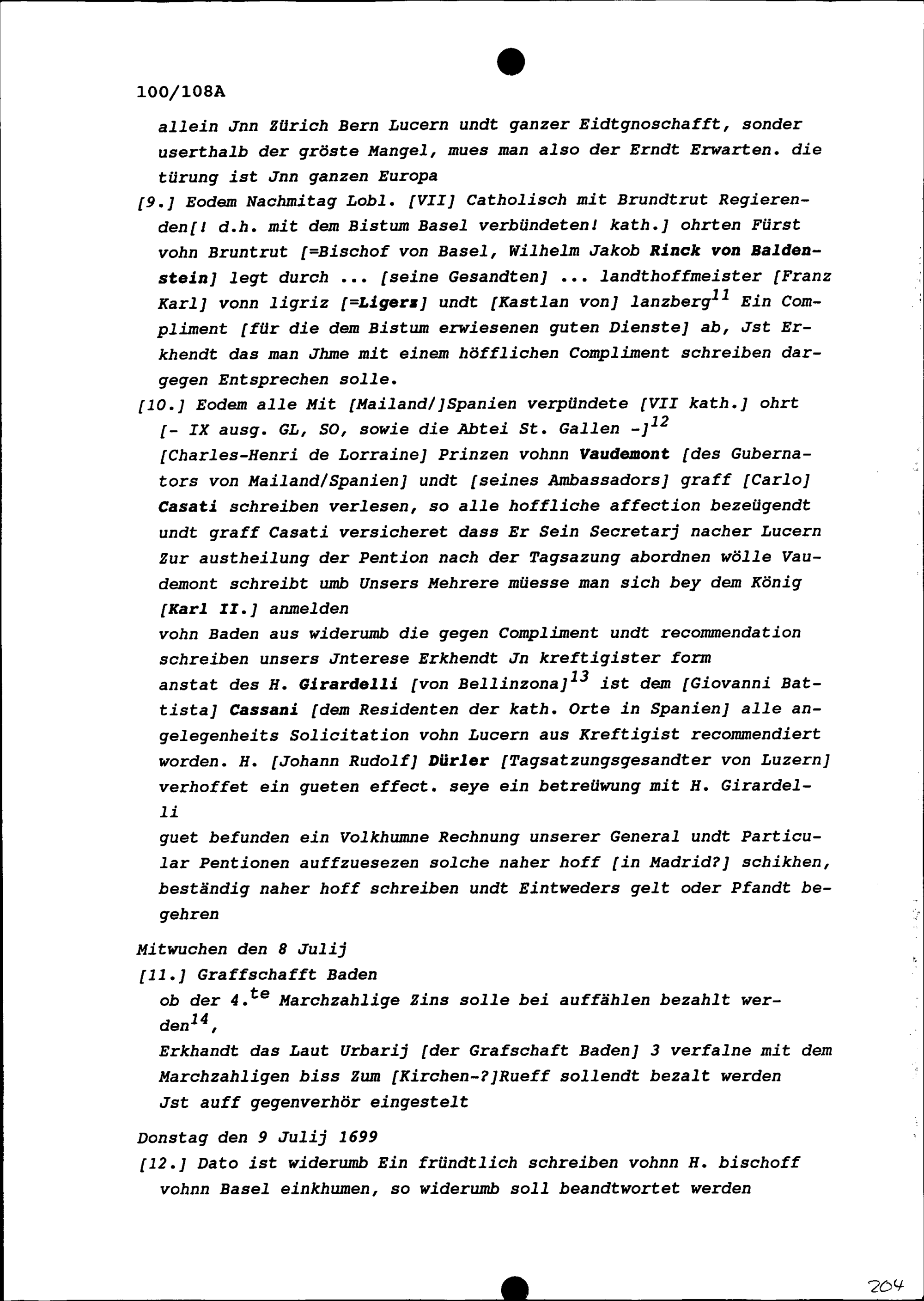 100/108A

allein Jnn Zürich Bern Lucern undt ganzer Eidtgnoschafft, sonder userthalb der gröste Mangel, mues man also der Erndt Erwarten. die türung ist Jnn ganzen Europa

[9.] Eodem Nachmitag Lobl. [VII] Catholisch mit Brundtrut Regierenden[! d.h. mit dem Bistum Basel verbündeten! kath.] ohrten Fürst vohn Bruntrut [=Bischof von Basel, Wilhelm Jakob Rinck von Baldenstein] legt durch ... [seine Gesandten] ... landthoffmeister [Franz Karl] vonn ligriz [=Ligerz] undt [Kastlan von] lanzberg$^{11}$ Ein Compliment [für die dem Bistum erwiesenen guten Dienste] ab, Jst Erkhendt das man Jhme mit einem höfflichen Compliment schreiben dargegen Entsprechen solle.

[10.] Eodem alle Mit [Mailand/]Spanien verpündete [VII kath.] ohrt [- IX ausg. GL, SO, sowie die Abtei St. Gallen -]$^{12}$
[Charles-Henri de Lorraine] Prinzen vohnn Vaudemont [des Gubernators von Mailand/Spanien] undt [seines Ambassadors] graff [Carlo] Casati schreiben verlesen, so alle hoffliche affection bezeügendt undt graff Casati versicheret dass Er Sein Secretarj nacher Lucern Zur austheilung der Pention nach der Tagsazung abordnen wölle Vaudemont schreibt umb Unsers Mehrere müesse man sich bey dem König [Karl II.] anmelden
vohn Baden aus widerumb die gegen Compliment undt recommendation schreiben unsers Jnterese Erkhendt Jn kreftigister form
anstat des H. Girardelli [von Bellinzona]$^{13}$ ist dem [Giovanni Battista] Cassani [dem Residenten der kath. Orte in Spanien] alle angelegenheits Solicitation vohn Lucern aus Kreftigist recommendiert worden. H. [Johann Rudolf] Dürler [Tagsatzungsgesandter von Luzern] verhoffet ein gueten effect. seye ein betreüwung mit H. Girardelli
guet befunden ein Volkhumne Rechnung unserer General undt Particular Pentionen auffzuesezen solche naher hoff [in Madrid?] schikhen, beständig naher hoff schreiben undt Eintweders gelt oder Pfandt begehren

Mitwuchen den 8 Julij
[11.] Graffschafft Baden
ob der 4.$^{te}$ Marchzahlige Zins solle bei auffählen bezahlt werden$^{14}$,
Erkhandt das Laut Urbarij [der Grafschaft Baden] 3 verfalne mit dem Marchzahligen biss Zum [Kirchen-?]Rueff sollendt bezalt werden
Jst auff gegenverhör eingestelt

Donstag den 9 Julij 1699
[12.] Dato ist widerumb Ein fründtlich schreiben vohnn H. bischoff vohnn Basel einkhumen, so widerumb soll beandtwortet werden

204